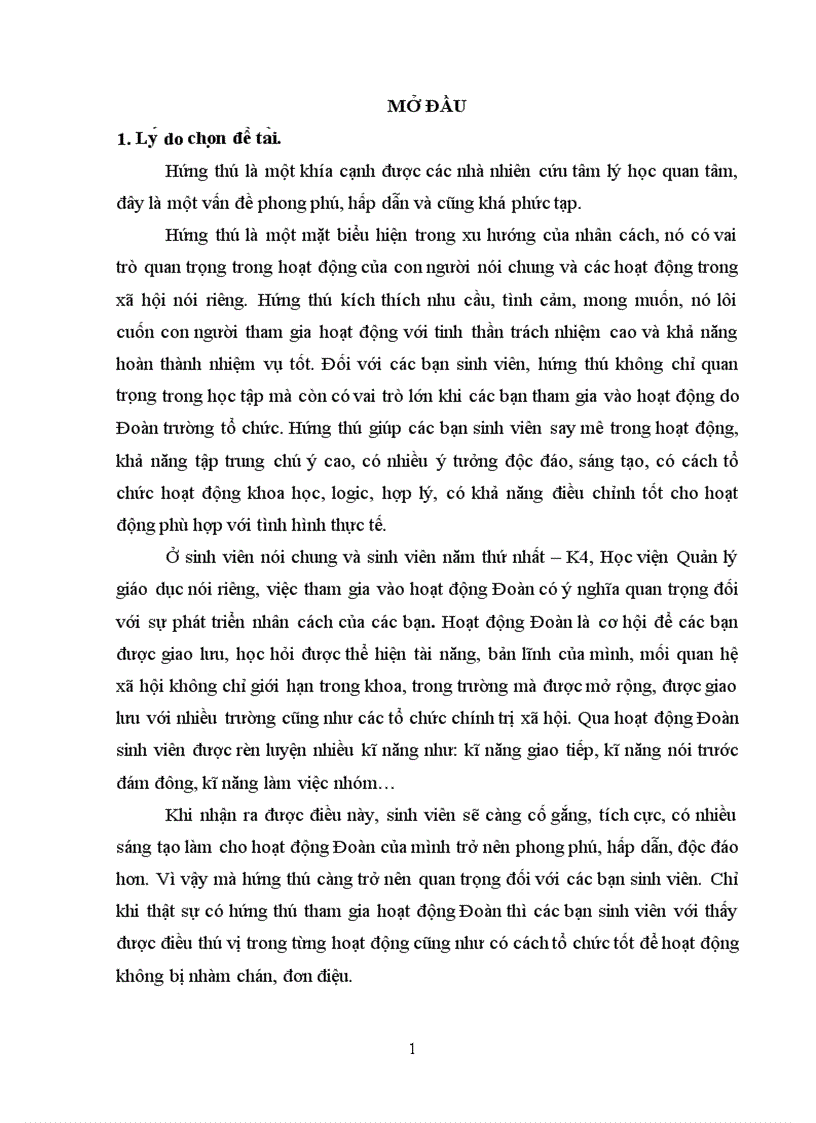 MỞ ĐẦU

1. Lý do chọn đề tài.

Hứng thú là một khía cạnh được các nhà nhiên cứu tâm lý học quan tâm, đây là một vấn đề phong phú, hấp dẫn và cũng khá phức tạp.

Hứng thú là một mặt biểu hiện trong xu hướng của nhân cách, nó có vai trò quan trọng trong hoạt động của con người nói chung và các hoạt động trong xã hội nói riêng. Hứng thú kích thích nhu cầu, tình cảm, mong muốn, nó lôi cuốn con người tham gia hoạt động với tinh thần trách nhiệm cao và khả năng hoàn thành nhiệm vụ tốt. Đối với các bạn sinh viên, hứng thú không chỉ quan trọng trong học tập mà còn có vai trò lớn khi các bạn tham gia vào hoạt động do Đoàn trường tổ chức. Hứng thú giúp các bạn sinh viên say mê trong hoạt động, khả năng tập trung chú ý cao, có nhiều ý tưởng độc đáo, sáng tạo, có cách tổ chức hoạt động khoa học, logic, hợp lý, có khả năng điều chỉnh tốt cho hoạt động phù hợp với tình hình thực tế.

Ở sinh viên nói chung và sinh viên năm thứ nhất – K4, Học viện Quản lý giáo dục nói riêng, việc tham gia vào hoạt động Đoàn có ý nghĩa quan trọng đối với sự phát triển nhân cách của các bạn. Hoạt động Đoàn là cơ hội để các bạn được giao lưu, học hỏi được thể hiện tài năng, bản lĩnh của mình, mối quan hệ xã hội không chỉ giới hạn trong khoa, trong trường mà được mở rộng, được giao lưu với nhiều trường cũng như các tổ chức chính trị xã hội. Qua hoạt động Đoàn sinh viên được rèn luyện nhiều kĩ năng như: kĩ năng giao tiếp, kĩ năng nói trước đám đông, kĩ năng làm việc nhóm…

Khi nhận ra được điều này, sinh viên sẽ càng cố gắng, tích cực, có nhiều sáng tạo làm cho hoạt động Đoàn của mình trở nên phong phú, hấp dẫn, độc đáo hơn. Vì vậy mà hứng thú càng trở nên quan trọng đối với các bạn sinh viên. Chỉ khi thật sự có hứng thú tham gia hoạt động Đoàn thì các bạn sinh viên với thấy được điều thú vị trong từng hoạt động cũng như có cách tổ chức tốt để hoạt động không bị nhàm chán, đơn điệu.

1